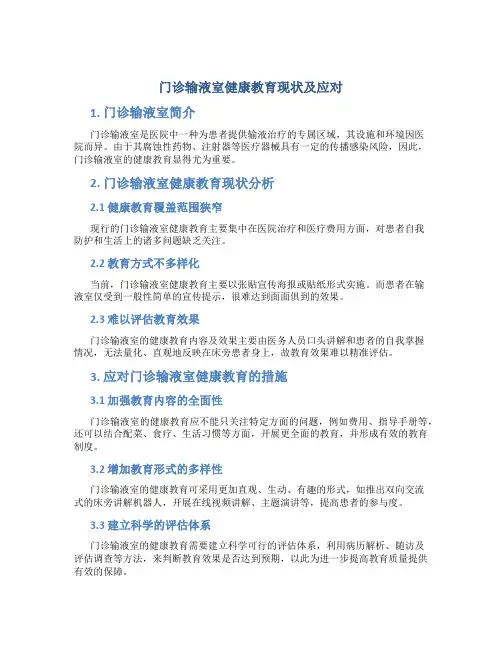 门诊输液室健康教育现状及应对

1. 门诊输液室简介

门诊输液室是医院中一种为患者提供输液治疗的专属区域，其设施和环境因医院而异。由于其腐蚀性药物、注射器等医疗器械具有一定的传播感染风险，因此，门诊输液室的健康教育显得尤为重要。

2. 门诊输液室健康教育现状分析

2.1 健康教育覆盖范围狭窄

现行的门诊输液室健康教育主要集中在医院治疗和医疗费用方面，对患者自我防护和生活上的诸多问题缺乏关注。

2.2 教育方式不多样化

当前，门诊输液室健康教育主要以张贴宣传海报或贴纸形式实施。而患者在输液室仅受到一般性简单的宣传提示，很难达到面面俱到的效果。

2.3 难以评估教育效果

门诊输液室的健康教育内容及效果主要由医务人员口头讲解和患者的自我掌握情况，无法量化、直观地反映在床旁患者身上，故教育效果难以精准评估。

3. 应对门诊输液室健康教育的措施

3.1 加强教育内容的全面性

门诊输液室的健康教育应不能只关注特定方面的问题，例如费用、指导手册等，还可以结合配菜、食疗、生活习惯等方面，开展更全面的教育，并形成有效的教育制度。

3.2 增加教育形式的多样性

门诊输液室的健康教育可采用更加直观、生动、有趣的形式，如推出双向交流式的床旁讲解机器人，开展在线视频讲解、主题演讲等，提高患者的参与度。

3.3 建立科学的评估体系

门诊输液室的健康教育需要建立科学可行的评估体系，利用病历解析、随访及评估调查等方法，来判断教育效果是否达到预期，以此为进一步提高教育质量提供有效的保障。